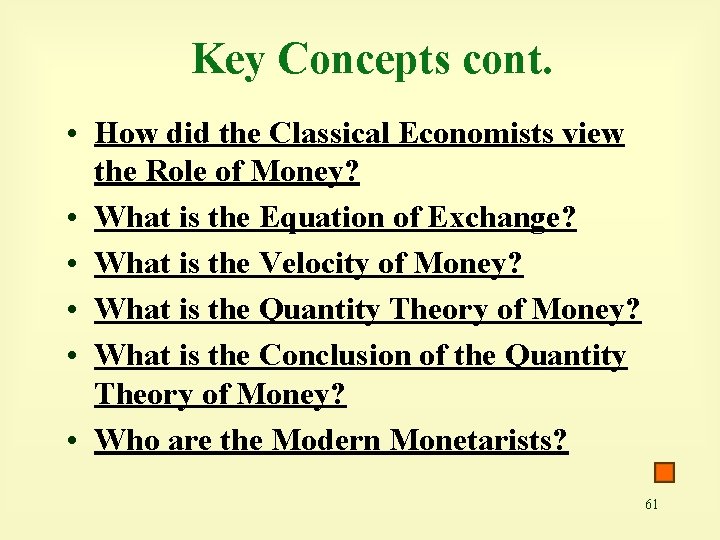 Key Concepts cont.

• How did the Classical Economists view the Role of Money?
• What is the Equation of Exchange?
• What is the Velocity of Money?
• What is the Quantity Theory of Money?
• What is the Conclusion of the Quantity Theory of Money?
• Who are the Modern Monetarists?

61